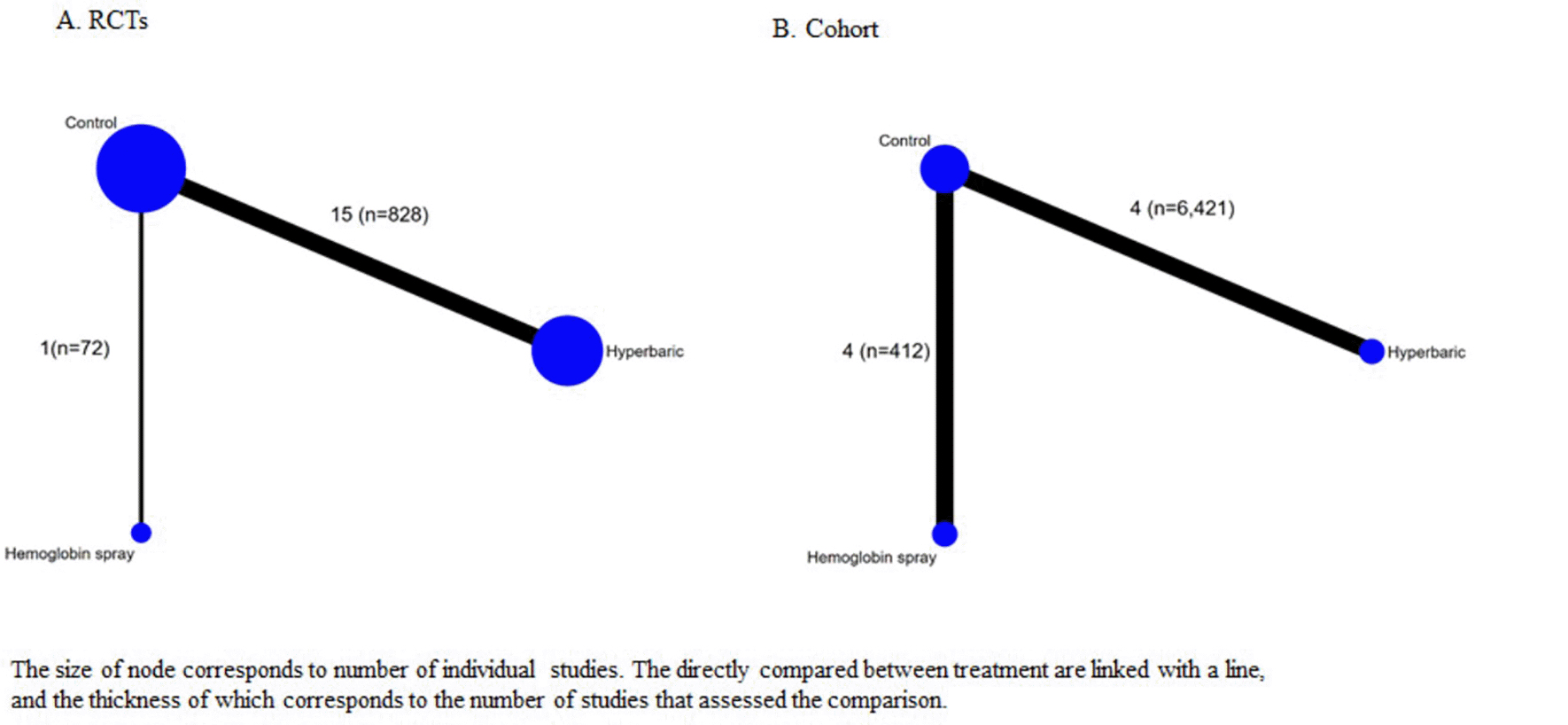 A. RCTs

Control

15 (n=828)

1(n=72)

Hyperbaric

Hemoglobin spray

B. Cohort

Control

4 (n=6,421)

4 (n=412)

Hyperbaric

Hemoglobin spray

The size of node corresponds to number of individual studies. The directly compared between treatment are linked with a line, and the thickness of which corresponds to the number of studies that assessed the comparison.